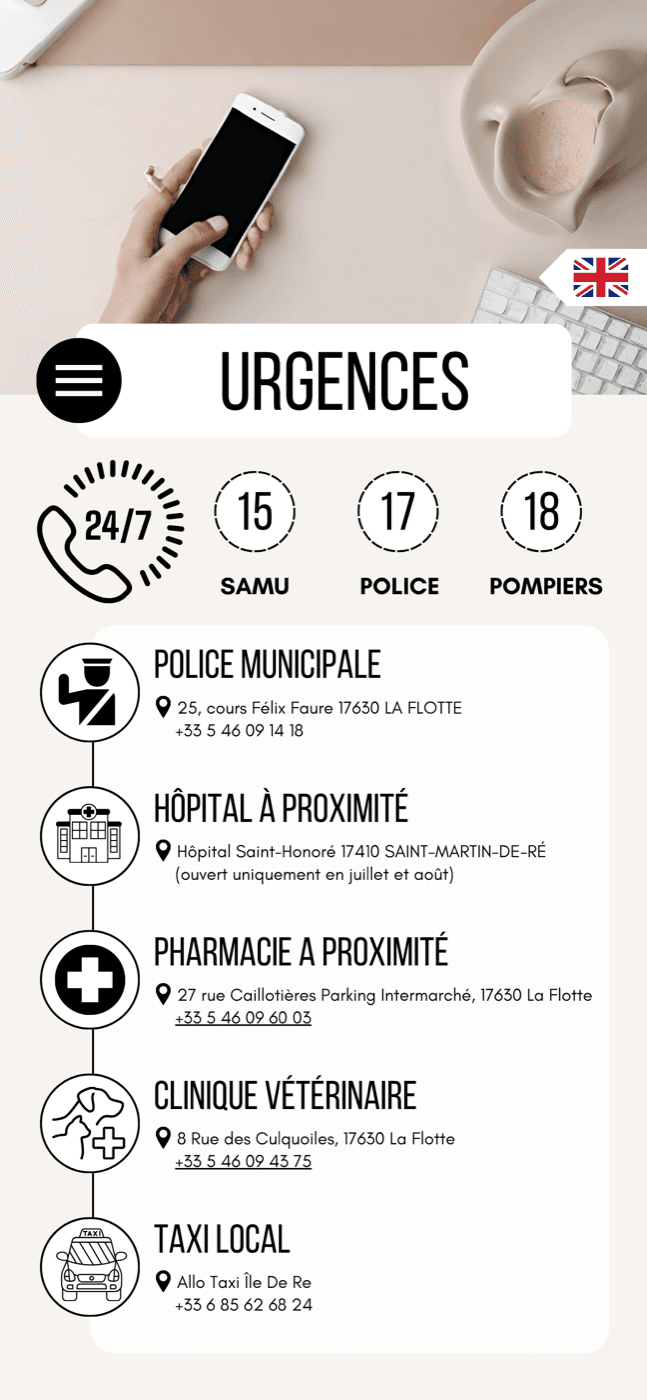 URGENCES

24/7

15
SAMU

17
POLICE

18
POMPIERS

POLICE MUNICIPALE
25, cours Félix Faure 17630 LA FLOTTE
+33 5 46 09 14 18

HÔPITAL À PROXIMITÉ
Hôpital Saint-Honoré 17410 SAINT-MARTIN-DE-RÉ
(ouvert uniquement en juillet et août)

PHARMACIE A PROXIMITÉ
27 rue Caillotières Parking Intermarché, 17630 La Flotte
+33 5 46 09 60 03

CLINIQUE VÉTÉRINAIRE
8 Rue des Culquoiles, 17630 La Flotte
+33 5 46 09 43 75

TAXI LOCAL
TAXI
Allo Taxi Île De Re
+33 6 85 62 68 24